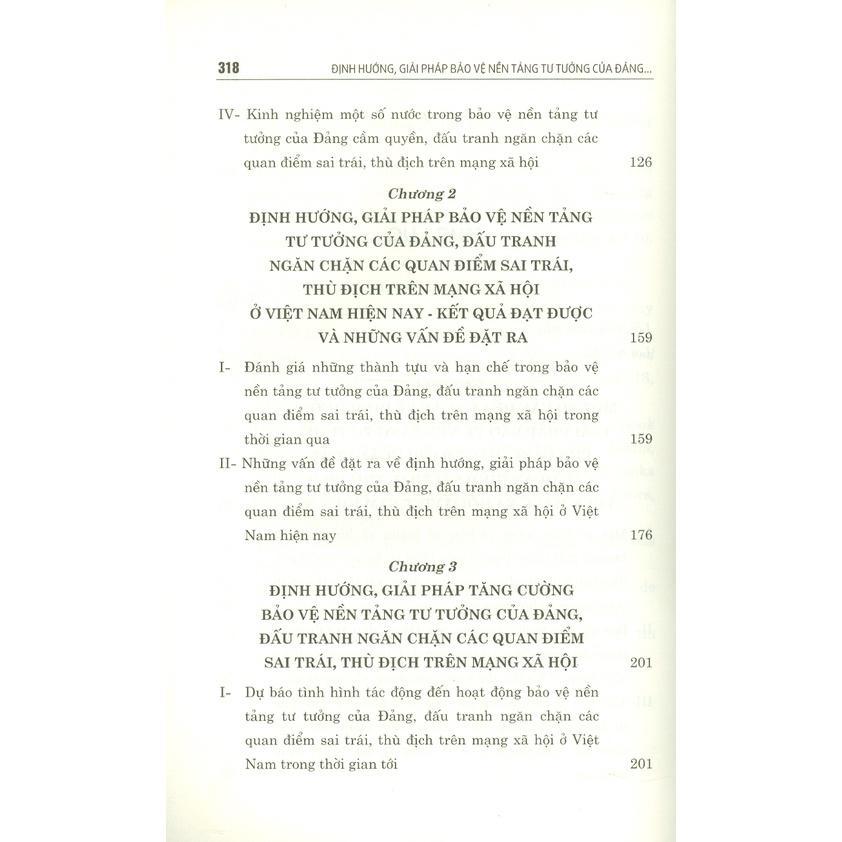 318 ĐỊNH HƯỚNG, GIẢI PHÁP BẢO VỆ NỀN TẢNG TƯ TƯỞNG CỦA ĐẢNG...

IV- Kinh nghiệm một số nước trong bảo vệ nền tảng tư tưởng của Đảng cầm quyền, đấu tranh ngăn chặn các quan điểm sai trái, thù địch trên mạng xã hội 126

Chương 2
ĐỊNH HƯỚNG, GIẢI PHÁP BẢO VỆ NỀN TẢNG TƯ TƯỞNG CỦA ĐẢNG, ĐẤU TRANH NGĂN CHẶN CÁC QUAN ĐIỂM SAI TRÁI, THÙ ĐỊCH TRÊN MẠNG XÃ HỘI Ở VIỆT NAM HIỆN NAY - KẾT QUẢ ĐẠT ĐƯỢC VÀ NHỮNG VẤN ĐỀ ĐẶT RA 159

I- Đánh giá những thành tựu và hạn chế trong bảo vệ nền tảng tư tưởng của Đảng, đấu tranh ngăn chặn các quan điểm sai trái, thù địch trên mạng xã hội trong thời gian qua 159

II- Những vấn đề đặt ra về định hướng, giải pháp bảo vệ nền tảng tư tưởng của Đảng, đấu tranh ngăn chặn các quan điểm sai trái, thù địch trên mạng xã hội ở Việt Nam hiện nay 176

Chương 3
ĐỊNH HƯỚNG, GIẢI PHÁP TĂNG CƯỜNG BẢO VỆ NỀN TẢNG TƯ TƯỞNG CỦA ĐẢNG, ĐẤU TRANH NGĂN CHẶN CÁC QUAN ĐIỂM SAI TRÁI, THÙ ĐỊCH TRÊN MẠNG XÃ HỘI 201

I- Dự báo tình hình tác động đến hoạt động bảo vệ nền tảng tư tưởng của Đảng, đấu tranh ngăn chặn các quan điểm sai trái, thù địch trên mạng xã hội ở Việt Nam trong thời gian tới 201